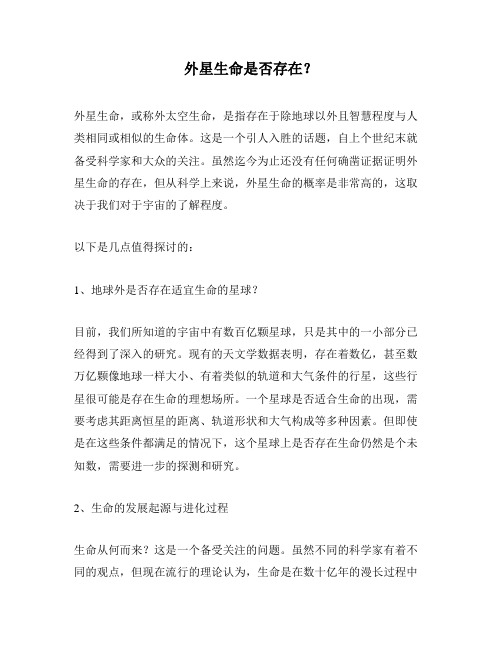 外星生命是否存在？

外星生命，或称外太空生命，是指存在于除地球以外且智慧程度与人类相同或相似的生命体。这是一个引人入胜的话题，自上个世纪末就备受科学家和大众的关注。虽然迄今为止还没有任何确凿证据证明外星生命的存在，但从科学上来说，外星生命的概率是非常高的，这取决于我们对于宇宙的了解程度。

以下是几点值得探讨的：

1、地球外是否存在适宜生命的星球？

目前，我们所知道的宇宙中有数百亿颗星球，只是其中的一小部分已经得到了深入的研究。现有的天文学数据表明，存在着数亿，甚至数万亿颗像地球一样大小、有着类似的轨道和大气条件的行星，这些行星很可能是存在生命的理想场所。一个星球是否适合生命的出现，需要考虑其距离恒星的距离、轨道形状和大气构成等多种因素。但即使是在这些条件都满足的情况下，这个星球上是否存在生命仍然是个未知数，需要进一步的探测和研究。

2、生命的发展起源与进化过程

生命从何而来？这是一个备受关注的问题。虽然不同的科学家有着不同的观点，但现在流行的理论认为，生命是在数十亿年的漫长过程中